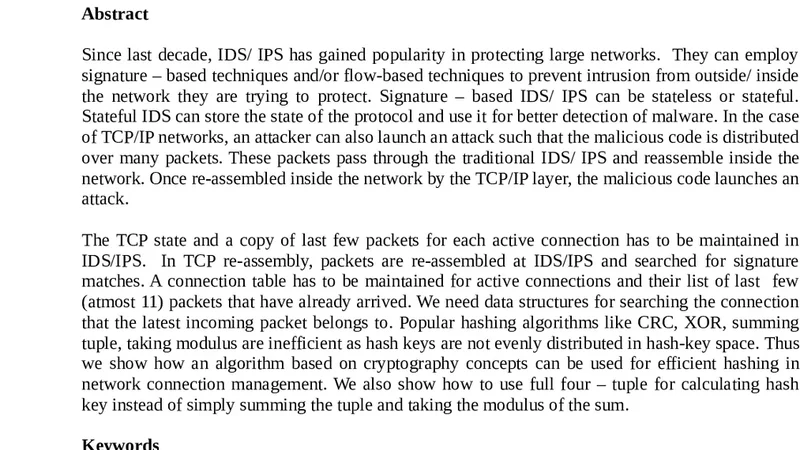 **Abstract**

Since last decade, IDS/ IPS has gained popularity in protecting large networks. They can employ signature – based techniques and/or flow-based techniques to prevent intrusion from outside/ inside the network they are trying to protect. Signature – based IDS/ IPS can be stateless or stateful. Stateful IDS can store the state of the protocol and use it for better detection of malware. In the case of TCP/IP networks, an attacker can also launch an attack such that the malicious code is distributed over many packets. These packets pass through the traditional IDS/ IPS and reassemble inside the network. Once re-assembled inside the network by the TCP/IP layer, the malicious code launches an attack.

The TCP state and a copy of last few packets for each active connection has to be maintained in IDS/IPS. In TCP re-assembly, packets are re-assembled at IDS/IPS and searched for signature matches. A connection table has to be maintained for active connections and their list of last few (atmost 11) packets that have already arrived. We need data structures for searching the connection that the latest incoming packet belongs to. Popular hashing algorithms like CRC, XOR, summing tuple, taking modulus are inefficient as hash keys are not evenly distributed in hash-key space. Thus we show how an algorithm based on cryptography concepts can be used for efficient hashing in network connection management. We also show how to use full four – tuple for calculating hash key instead of simply summing the tuple and taking the modulus of the sum.

**Keywords**